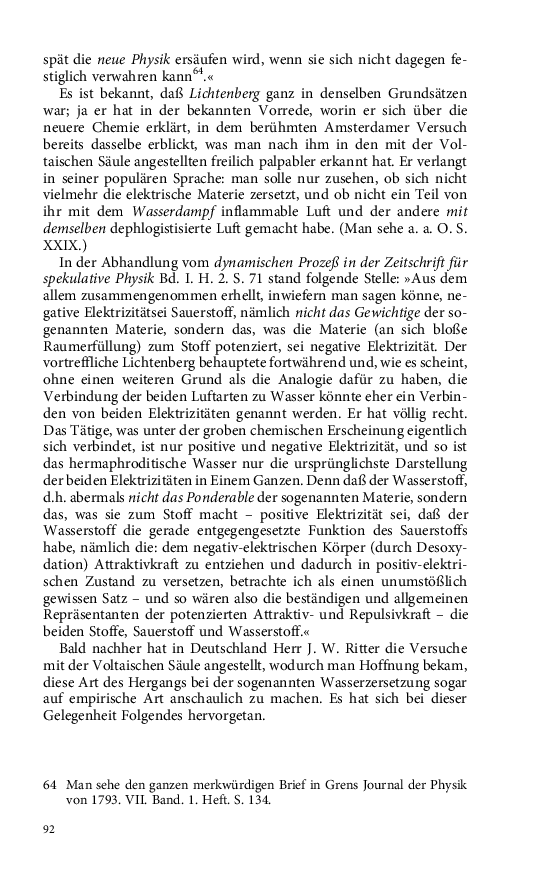 spät die neue Physik ersäufen wird, wenn sie sich nicht dagegen festiglich verwahren kann$^{64}$.«

Es ist bekannt, daß Lichtenberg ganz in denselben Grundsätzen war; ja er hat in der bekannten Vorrede, worin er sich über die neuere Chemie erklärt, in dem berühmten Amsterdamer Versuch bereits dasselbe erblickt, was man nach ihm in den mit der Voltaischen Säule angestellten freilich palpabler erkannt hat. Er verlangt in seiner populären Sprache: man solle nur zusehen, ob sich nicht vielmehr die elektrische Materie zersetzt, und ob nicht ein Teil von ihr mit dem Wasserdampf inflammable Luft und der andere mit demselben dephlogistisierte Luft gemacht habe. (Man sehe a. a. O. S. XXIX.)

In der Abhandlung vom dynamischen Prozeß in der Zeitschrift für spekulative Physik Bd. I. H. 2. S. 71 stand folgende Stelle: »Aus dem allem zusammengenommen erhellt, inwiefern man sagen könne, negative Elektrizitätsei Sauerstoff, nämlich nicht das Gewichtige der sogenannten Materie, sondern das, was die Materie (an sich bloße Raumerfüllung) zum Stoff potenziert, sei negative Elektrizität. Der vortreffliche Lichtenberg behauptete fortwährend und, wie es scheint, ohne einen weiteren Grund als die Analogie dafür zu haben, die Verbindung der beiden Luftarten zu Wasser könnte eher ein Verbinden von beiden Elektrizitäten genannt werden. Er hat völlig recht. Das Tätige, was unter der groben chemischen Erscheinung eigentlich sich verbindet, ist nur positive und negative Elektrizität, und so ist das hermaphroditische Wasser nur die ursprünglichste Darstellung der beiden Elektrizitäten in Einem Ganzen. Denn daß der Wasserstoff, d.h. abermals nicht das Ponderable der sogenannten Materie, sondern das, was sie zum Stoff macht – positive Elektrizität sei, daß der Wasserstoff die gerade entgegengesetzte Funktion des Sauerstoffs habe, nämlich die: dem negativ-elektrischen Körper (durch Desoxydation) Attraktivkraft zu entziehen und dadurch in positiv-elektrischen Zustand zu versetzen, betrachte ich als einen unumstößlich gewissen Satz – und so wären also die beständigen und allgemeinen Repräsentanten der potenzierten Attraktiv- und Repulsivkraft – die beiden Stoffe, Sauerstoff und Wasserstoff.«

Bald nachher hat in Deutschland Herr J. W. Ritter die Versuche mit der Voltaischen Säule angestellt, wodurch man Hoffnung bekam, diese Art des Hergangs bei der sogenannten Wasserzersetzung sogar auf empirische Art anschaulich zu machen. Es hat sich bei dieser Gelegenheit Folgendes hervorgetan.

64 Man sehe den ganzen merkwürdigen Brief in Grens Journal der Physik von 1793. VII. Band. 1. Heft. S. 134.

92